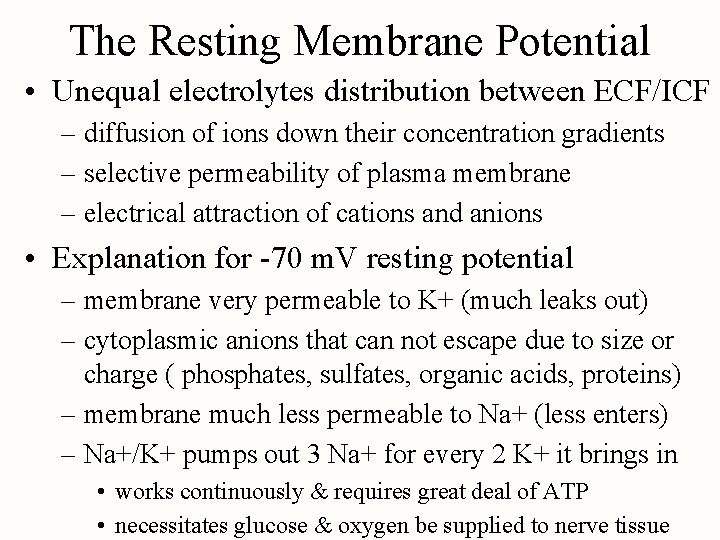 The Resting Membrane Potential

• Unequal electrolytes distribution between ECF/ICF
  – diffusion of ions down their concentration gradients
  – selective permeability of plasma membrane
  – electrical attraction of cations and anions

• Explanation for -70 mV resting potential
  – membrane very permeable to K+ (much leaks out)
  – cytoplasmic anions that can not escape due to size or charge ( phosphates, sulfates, organic acids, proteins)
  – membrane much less permeable to Na+ (less enters)
  – Na+/K+ pumps out 3 Na+ for every 2 K+ it brings in
    • works continuously & requires great deal of ATP
    • necessitates glucose & oxygen be supplied to nerve tissue